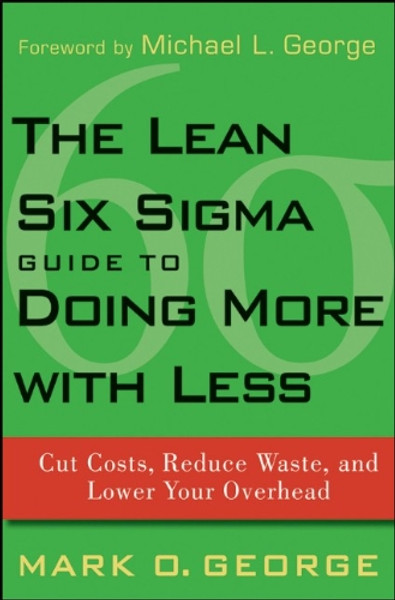 Foreword by Michael L. George

THE LEAN SIX SIGMA GUIDE TO DOING MORE WITH LESS

Cut Costs, Reduce Waste, and Lower Your Overhead

MARK O. GEORGE